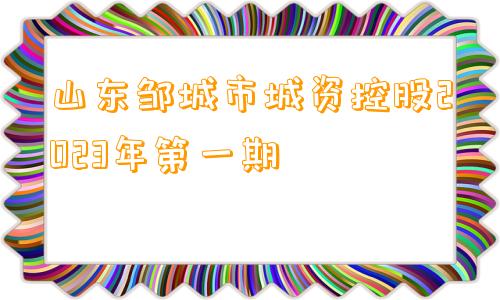 山东邹城市城资控股2023年第一期